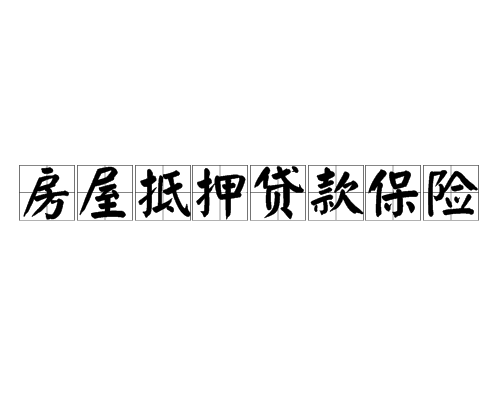 房屋抵押贷款保险